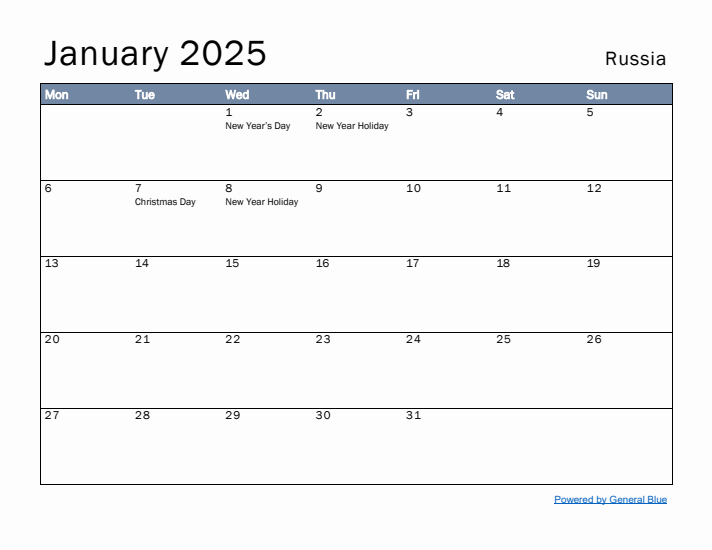 January 2025

Russia

| Mon | Tue | Wed | Thu | Fri | Sat | Sun |
|---|---|---|---|---|---|---|
| | | 1 New Year's Day | 2 New Year Holiday | 3 | 4 | 5 |
| 6 | 7 Christmas Day | 8 New Year Holiday | 9 | 10 | 11 | 12 |
| 13 | 14 | 15 | 16 | 17 | 18 | 19 |
| 20 | 21 | 22 | 23 | 24 | 25 | 26 |
| 27 | 28 | 29 | 30 | 31 | | |

Powered by General Blue